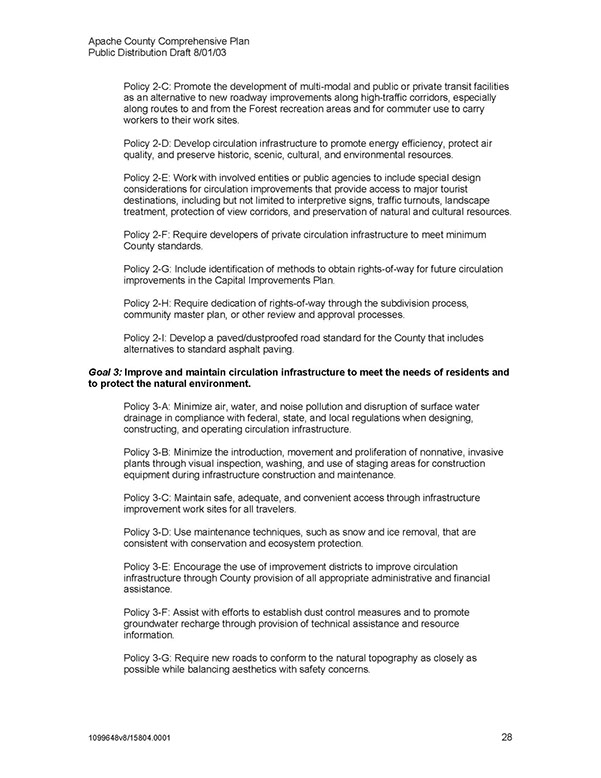 Apache County Comprehensive Plan
Public Distribution Draft 8/01/03

Policy 2-C: Promote the development of multi-modal and public or private transit facilities as an alternative to new roadway improvements along high-traffic corridors, especially along routes to and from the Forest recreation areas and for commuter use to carry workers to their work sites.

Policy 2-D: Develop circulation infrastructure to promote energy efficiency, protect air quality, and preserve historic, scenic, cultural, and environmental resources.

Policy 2-E: Work with involved entities or public agencies to include special design considerations for circulation improvements that provide access to major tourist destinations, including but not limited to interpretive signs, traffic turnouts, landscape treatment, protection of view corridors, and preservation of natural and cultural resources.

Policy 2-F: Require developers of private circulation infrastructure to meet minimum County standards.

Policy 2-G: Include identification of methods to obtain rights-of-way for future circulation improvements in the Capital Improvements Plan.

Policy 2-H: Require dedication of rights-of-way through the subdivision process, community master plan, or other review and approval processes.

Policy 2-I: Develop a paved/dustproofed road standard for the County that includes alternatives to standard asphalt paving.

Goal 3: Improve and maintain circulation infrastructure to meet the needs of residents and to protect the natural environment.

Policy 3-A: Minimize air, water, and noise pollution and disruption of surface water drainage in compliance with federal, state, and local regulations when designing, constructing, and operating circulation infrastructure.

Policy 3-B: Minimize the introduction, movement and proliferation of nonnative, invasive plants through visual inspection, washing, and use of staging areas for construction equipment during infrastructure construction and maintenance.

Policy 3-C: Maintain safe, adequate, and convenient access through infrastructure improvement work sites for all travelers.

Policy 3-D: Use maintenance techniques, such as snow and ice removal, that are consistent with conservation and ecosystem protection.

Policy 3-E: Encourage the use of improvement districts to improve circulation infrastructure through County provision of all appropriate administrative and financial assistance.

Policy 3-F: Assist with efforts to establish dust control measures and to promote groundwater recharge through provision of technical assistance and resource information.

Policy 3-G: Require new roads to conform to the natural topography as closely as possible while balancing aesthetics with safety concerns.

1099648v8/15804.0001

28